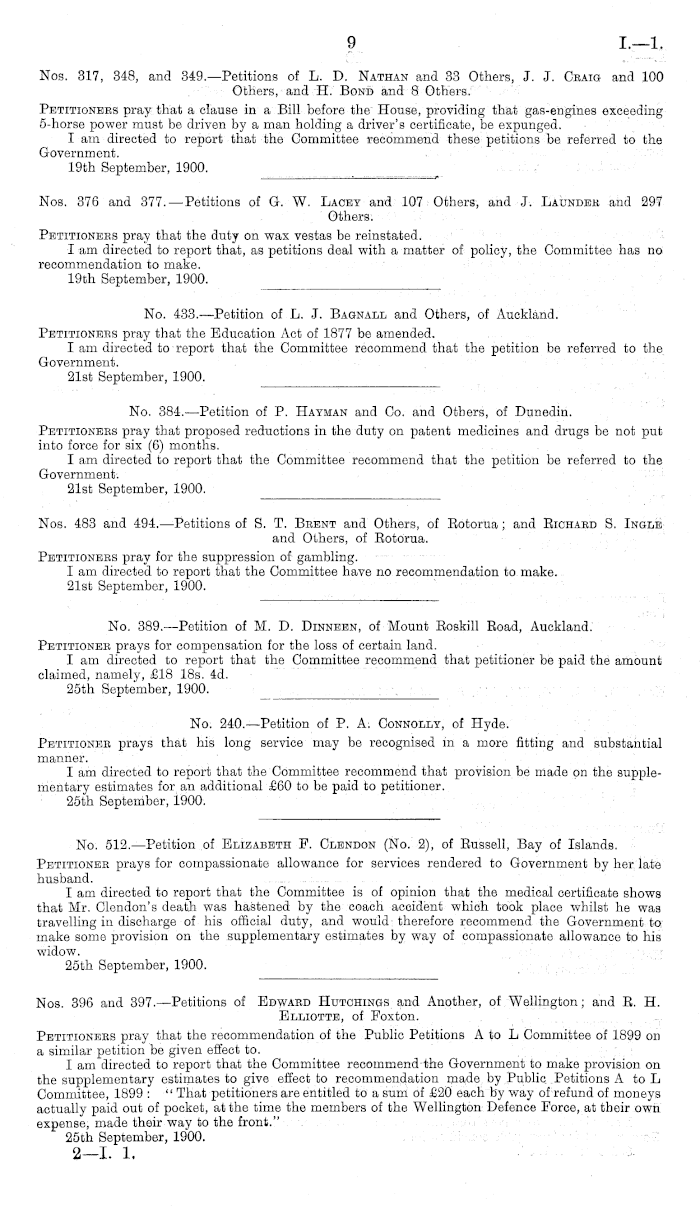 9

I.—1.

Nos. 317, 348, and 349.—Petitions of L. D. Nathan and 33 Others, J. J. Craig and 100 Others, and H. Bond and 8 Others.

Petitioners pray that a clause in a Bill before the House, providing that gas-engines exceeding 5-horse power must be driven by a man holding a driver's certificate, be expunged.

I am directed to report that the Committee recommend these petitions be referred to the Government.

19th September, 1900.

Nos. 376 and 377.—Petitions of G. W. Lacey and 107 Others, and J. Launder and 297 Others.

Petitioners pray that the duty on wax vestas be reinstated.

I am directed to report that, as petitions deal with a matter of policy, the Committee has no recommendation to make.

19th September, 1900.

No. 433.—Petition of L. J. Bagnall and Others, of Auckland.

Petitioners pray that the Education Act of 1877 be amended.

I am directed to report that the Committee recommend that the petition be referred to the Government.

21st September, 1900.

No. 384.—Petition of P. Hayman and Co. and Others, of Dunedin.

Petitioners pray that proposed reductions in the duty on patent medicines and drugs be not put into force for six (6) months.

I am directed to report that the Committee recommend that the petition be referred to the Government.

21st September, 1900.

Nos. 483 and 494.—Petitions of S. T. Brent and Others, of Rotorua; and Richard S. Ingle and Others, of Rotorua.

Petitioners pray for the suppression of gambling.

I am directed to report that the Committee have no recommendation to make.

21st September, 1900.

No. 389.—Petition of M. D. Dinneen, of Mount Roskill Road, Auckland.

Petitioner prays for compensation for the loss of certain land.

I am directed to report that the Committee recommend that petitioner be paid the amount claimed, namely, £18 18s. 4d.

25th September, 1900.

No. 240.—Petition of P. A. Connolly, of Hyde.

Petitioner prays that his long service may be recognised in a more fitting and substantial manner.

I am directed to report that the Committee recommend that provision be made on the supplementary estimates for an additional £60 to be paid to petitioner.

25th September, 1900.

No. 512.—Petition of Elizabeth F. Clendon (No. 2), of Russell, Bay of Islands.

Petitioner prays for compassionate allowance for services rendered to Government by her late husband.

I am directed to report that the Committee is of opinion that the medical certificate shows that Mr. Clendon's death was hastened by the coach accident which took place whilst he was travelling in discharge of his official duty, and would therefore recommend the Government to make some provision on the supplementary estimates by way of compassionate allowance to his widow.

25th September, 1900.

Nos. 396 and 397.—Petitions of Edward Hutchings and Another, of Wellington; and R. H. Elliotte, of Foxton.

Petitioners pray that the recommendation of the Public Petitions A to L Committee of 1899 on a similar petition be given effect to.

I am directed to report that the Committee recommend the Government to make provision on the supplementary estimates to give effect to recommendation made by Public Petitions A to L Committee, 1899: "That petitioners are entitled to a sum of £20 each by way of refund of moneys actually paid out of pocket, at the time the members of the Wellington Defence Force, at their own expense, made their way to the front."

25th September, 1900.

2—I. 1.